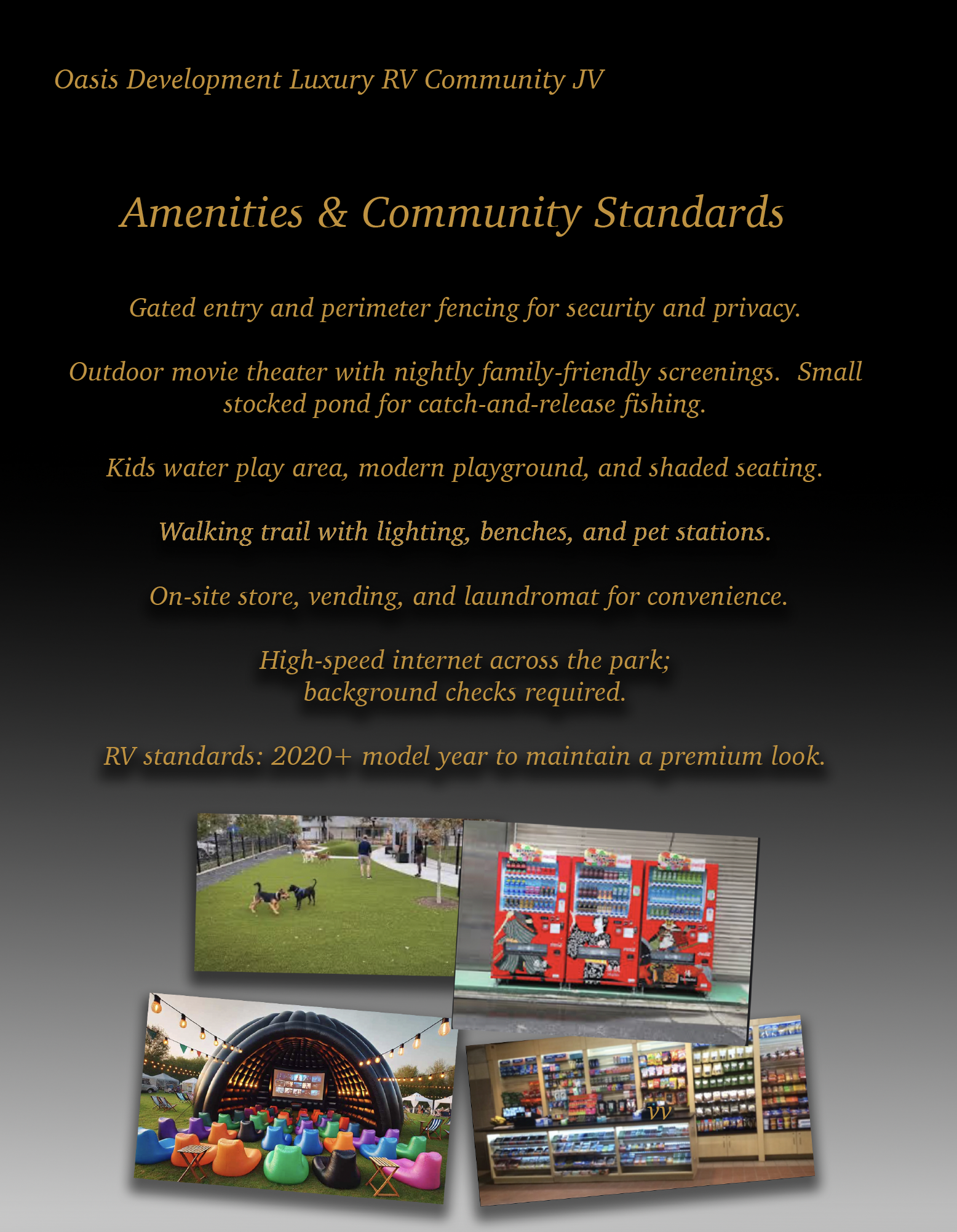 Oasis Development Luxury RV Community JV

Amenities & Community Standards

Gated entry and perimeter fencing for security and privacy.

Outdoor movie theater with nightly family-friendly screenings. Small stocked pond for catch-and-release fishing.

Kids water play area, modern playground, and shaded seating.

Walking trail with lighting, benches, and pet stations.

On-site store, vending, and laundromat for convenience.

High-speed internet across the park;
background checks required.

RV standards: 2020+ model year to maintain a premium look.

vv